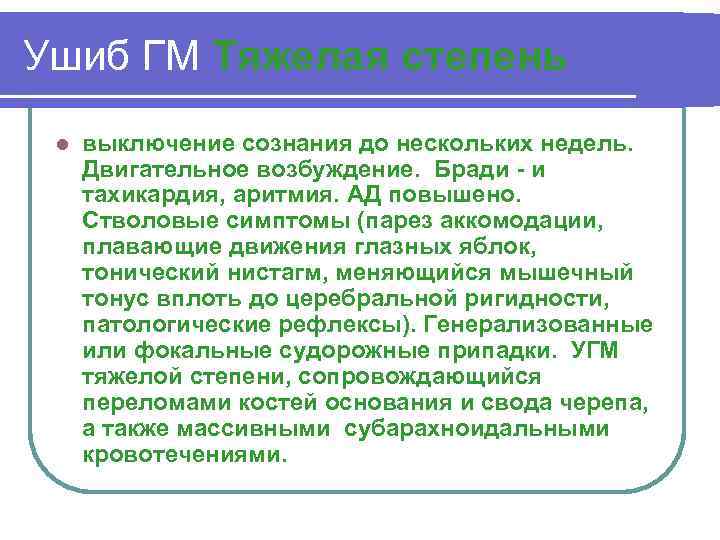 Ушиб ГМ Тяжелая степень

выключение сознания до нескольких недель. Двигательное возбуждение. Бради - и тахикардия, аритмия. АД повышено. Стволовые симптомы (парез аккомодации, плавающие движения глазных яблок, тонический нистагм, меняющийся мышечный тонус вплоть до церебральной ригидности, патологические рефлексы). Генерализованные или фокальные судорожные припадки. УГМ тяжелой степени, сопровождающийся переломами костей основания и свода черепа, а также массивными субарахноидальными кровотечениями.